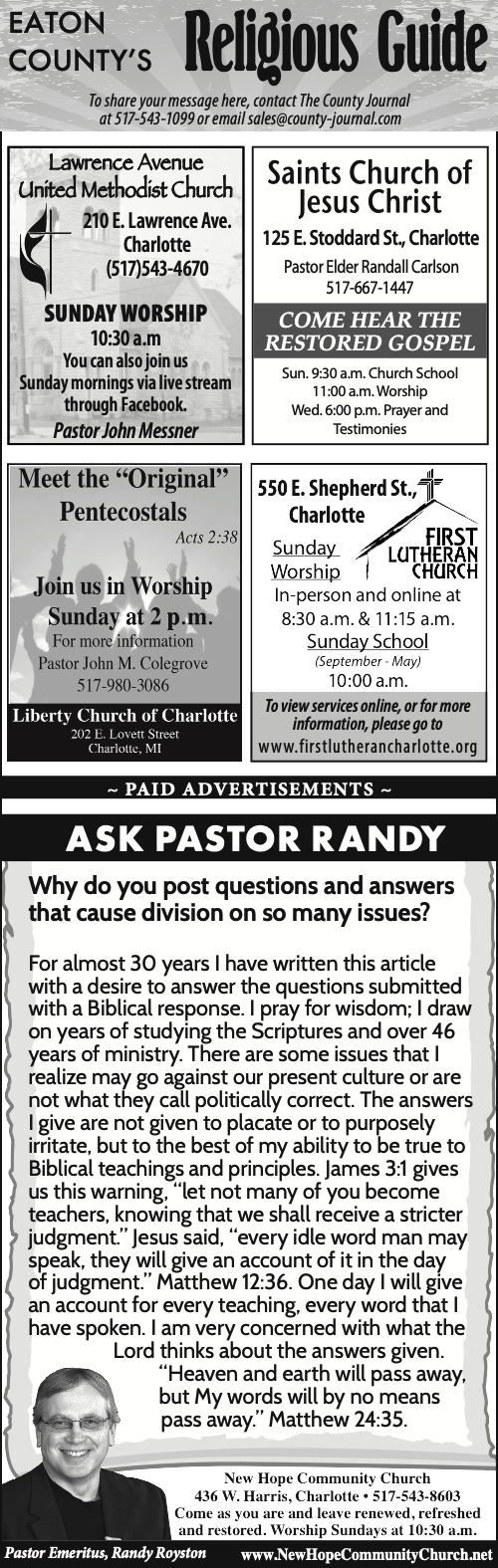 EATON COUNTY'S Religious Guide

To share your message here, contact The County Journal at 517-543-1099 or email sales@county-journal.com

Lawrence Avenue United Methodist Church
210 E. Lawrence Ave. Charlotte (517)543-4670
SUNDAY WORSHIP
10:30 a.m
You can also join us Sunday mornings via live stream through Facebook.
Pastor John Messner

Saints Church of Jesus Christ
125 E. Stoddard St., Charlotte
Pastor Elder Randall Carlson
517-667-1447
COME HEAR THE RESTORED GOSPEL
Sun. 9:30 a.m. Church School
11:00 a.m. Worship
Wed. 6:00 p.m. Prayer and Testimonies

Meet the "Original" Pentecostals
Acts 2:38
Join us in Worship Sunday at 2 p.m.
For more information
Pastor John M. Colegrove
517-980-3086
Liberty Church of Charlotte
202 E. Lovett Street
Charlotte, MI

550 E. Shepherd St., Charlotte
FIRST LUTHERAN CHURCH
Sunday Worship
In-person and online at 8:30 a.m. & 11:15 a.m.
Sunday School
(September - May)
10:00 a.m.
To view services online, or for more information, please go to
www.firstlutherancharlotte.org

~ PAID ADVERTISEMENTS ~

ASK PASTOR RANDY

Why do you post questions and answers that cause division on so many issues?

For almost 30 years I have written this article with a desire to answer the questions submitted with a Biblical response. I pray for wisdom; I draw on years of studying the Scriptures and over 46 years of ministry. There are some issues that I realize may go against our present culture or are not what they call politically correct. The answers I give are not given to placate or to purposely irritate, but to the best of my ability to be true to Biblical teachings and principles. James 3:1 gives us this warning, "let not many of you become teachers, knowing that we shall receive a stricter judgment." Jesus said, "every idle word man may speak, they will give an account of it in the day of judgment." Matthew 12:36. One day I will give an account for every teaching, every word that I have spoken. I am very concerned with what the Lord thinks about the answers given. "Heaven and earth will pass away, but My words will by no means pass away." Matthew 24:35.

New Hope Community Church
436 W. Harris, Charlotte • 517-543-8603
Come as you are and leave renewed, refreshed and restored. Worship Sundays at 10:30 a.m.

Pastor Emeritus, Randy Royston
www.NewHopeCommunityChurch.net